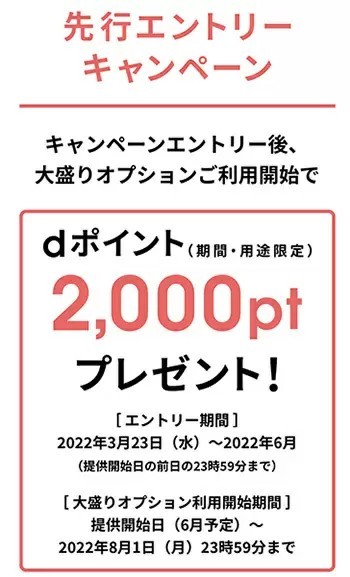 先行エントリー
キャンペーン

キャンペーンエントリー後、
大盛りオプションご利用開始で

dポイント（期間・用途限定）
2,000pt
プレゼント！

［エントリー期間］
2022年3月23日（水）～2022年6月
（提供開始日の前日の23時59分まで）

［大盛りオプション利用開始期間］
提供開始日（6月予定）～
2022年8月1日（月）23時59分まで